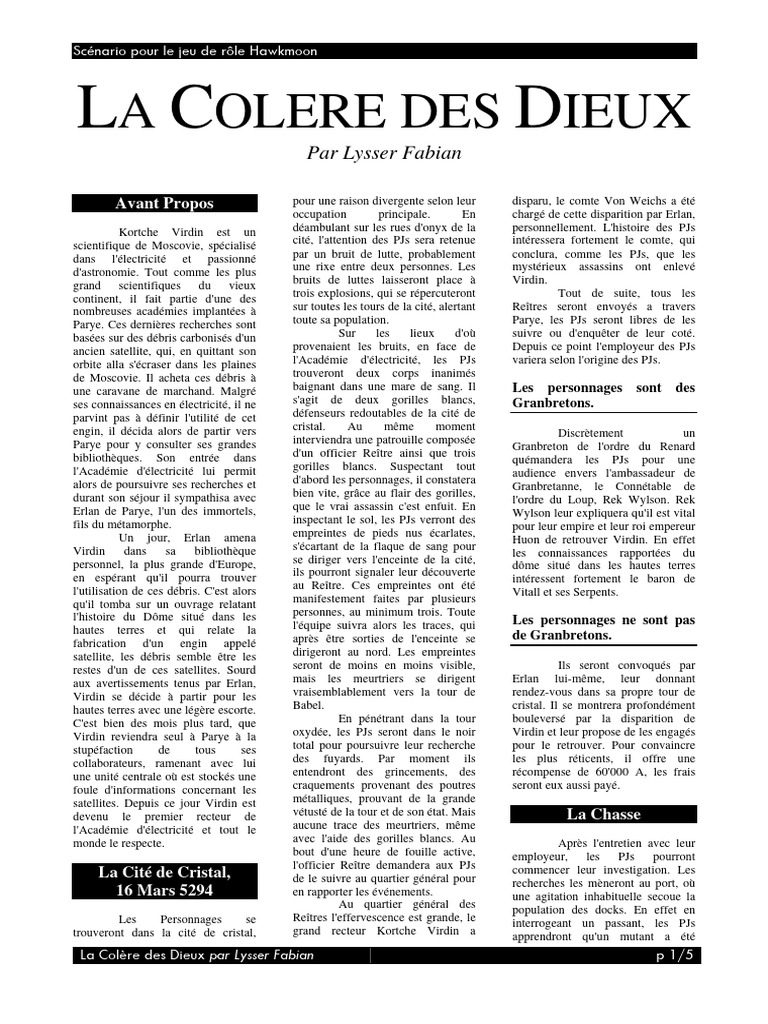 Scénario pour le jeu de rôle Hawkmoon

LA COLERE DES DIEUX

Par Lysser Fabian

Avant Propos

Kortche Virdin est un scientifique de Moscovie, spécialisé dans l'électricité et passionné d'astronomie. Tout comme les plus grand scientifiques du vieux continent, il fait partie d'une des nombreuses académies implantées à Parye. Ces dernières recherches sont basées sur des débris carbonisés d'un ancien satellite, qui, en quittant son orbite alla s'écraser dans les plaines de Moscovie. Il acheta ces débris à une caravane de marchand. Malgré ses connaissances en électricité, il ne parvint pas à définir l'utilité de cet engin, il décida alors de partir vers Parye pour y consulter ses grandes bibliothèques. Son entrée dans l'Académie d'électricité lui permit alors de poursuivre ses recherches et durant son séjour il sympathisa avec Erlan de Parye, l'un des immortels, fils du métamorphe.

Un jour, Erlan amena Virdin dans sa bibliothèque personnel, la plus grande d'Europe, en espérant qu'il pourra trouver l'utilisation de ces débris. C'est alors qu'il tomba sur un ouvrage relatant l'histoire du Dôme situé dans les hautes terres et qui relate la fabrication d'un engin appelé satellite, les débris semble être les restes d'un de ces satellites. Sourd aux avertissements tenus par Erlan, Virdin se décide à partir pour les hautes terres avec une légère escorte. C'est bien des mois plus tard, que Virdin reviendra seul à Parye à la stupéfaction de tous ses collaborateurs, ramenant avec lui une unité centrale où est stockés une foule d'informations concernant les satellites. Depuis ce jour Virdin est devenu le premier recteur de l'Académie d'électricité et tout le monde le respecte.

La Cité de Cristal, 16 Mars 5294

Les Personnages se trouveront dans la cité de cristal, pour une raison divergente selon leur occupation principale. En déambulant sur les rues d'onyx de la cité, l'attention des PJs sera retenue par un bruit de lutte, probablement une rixe entre deux personnes. Les bruits de luttes laisseront place à trois explosions, qui se répercuteront sur toutes les tours de la cité, alertant toute sa population.

Sur les lieux d'où provenaient les bruits, en face de l'Académie d'électricité, les PJs trouveront deux corps inanimés baignant dans une mare de sang. Il s'agit de deux gorilles blancs, défenseurs redoutables de la cité de cristal. Au même moment interviendra une patrouille composée d'un officier Reître ainsi que trois gorilles blancs. Suspectant tout d'abord les personnages, il constatera bien vite, grâce au flair des gorilles, que le vrai assassin c'est enfuit. En inspectant le sol, les PJs verront des empreintes de pieds nus écarlates, s'écartant de la flaque de sang pour se diriger vers l'enceinte de la cité, ils pourront signaler leur découverte au Reître. Ces empreintes ont été manifestement faites par plusieurs personnes, au minimum trois. Toute l'équipe suivra alors les traces, qui après être sorties de l'enceinte se dirigeront au nord. Les empreintes seront de moins en moins visible, mais les meurtriers se dirigent vraisemblablement vers la tour de Babel.

En pénétrant dans la tour oxydée, les PJs seront dans le noir total pour poursuivre leur recherche des fuyards. Par moment ils entendront des grincements, des craquements provenant des poutres métalliques, prouvant de la grande vétusté de la tour et de son état. Mais aucune trace des meurtriers, même avec l'aide des gorilles blancs. Au bout d'une heure de fouille active, l'officier Reître demandera aux PJs de le suivre au quartier général pour en rapporter les événements.

Au quartier général des Reîtres l'effervescence est grande, le grand recteur Kortche Virdin a disparu, le comte Von Weichs a été chargé de cette disparition par Erlan, personnellement. L'histoire des PJs intéressera fortement le comte, qui conclura, comme les PJs, que les mystérieux assassins ont enlevé Virdin.

Tout de suite, tous les Reîtres seront envoyés a travers Parye, les PJs seront libres de les suivre ou d'enquêter de leur coté. Depuis ce point l'employeur des PJs variera selon l'origine des PJs.

Les personnages sont des Granbretons.

Discrètement un Granbreton de l'ordre du Renard quémandera les PJs pour une audience envers l'ambassadeur de Granbretanne, le Connétable de l'ordre du Loup, Rek Wylson. Rek Wylson leur expliquera qu'il est vital pour leur empire et leur roi empereur Huon de retrouver Virdin. En effet les connaissances rapportées du dôme situé dans les hautes terres intéressent fortement le baron de Vitall et ses Serpents.

Les personnages ne sont pas de Granbretons.

Ils seront convoqués par Erlan lui-même, leur donnant rendez-vous dans sa propre tour de cristal. Il se montrera profondément bouleversé par la disparition de Virdin et leur propose de les engagés pour le retrouver. Pour convaincre les plus réticents, il offre une récompense de 60'000 A, les frais seront eux aussi payé.

La Chasse

Après l'entretien avec leur employeur, les PJs pourront commencer leur investigation. Les recherches les mèneront au port, où une agitation inhabituelle secoue la population des docks. En effet en interrogeant un passant, les PJs apprendront qu'un mutant a été

La Colère des Dieux par Lysser Fabian

p 1/5